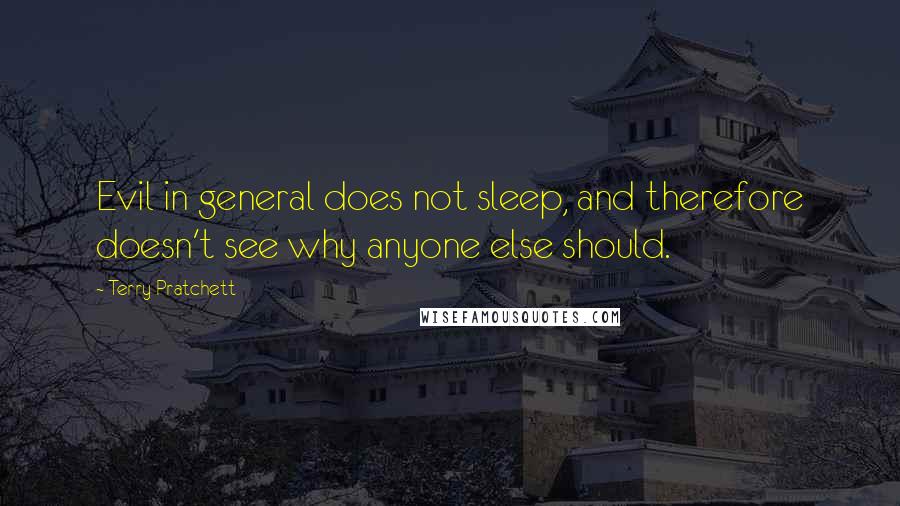 Evil in general does not sleep, and therefore doesn't see why anyone else should.

- Terry Pratchett

WISEFAMOUSQUOTES.COM